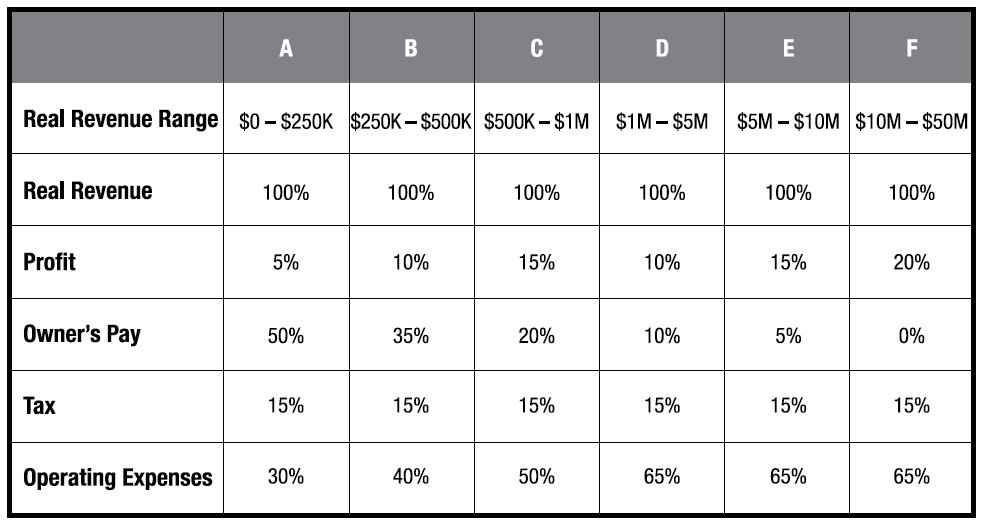 | | A | B | C | D | E | F |
|---|---|---|---|---|---|---|
| Real Revenue Range | \$0 – \$250K | \$250K – \$500K | \$500K – \$1M | \$1M – \$5M | \$5M – \$10M | \$10M – \$50M |
| Real Revenue | 100% | 100% | 100% | 100% | 100% | 100% |
| Profit | 5% | 10% | 15% | 10% | 15% | 20% |
| Owner's Pay | 50% | 35% | 20% | 10% | 5% | 0% |
| Tax | 15% | 15% | 15% | 15% | 15% | 15% |
| Operating Expenses | 30% | 40% | 50% | 65% | 65% | 65% |